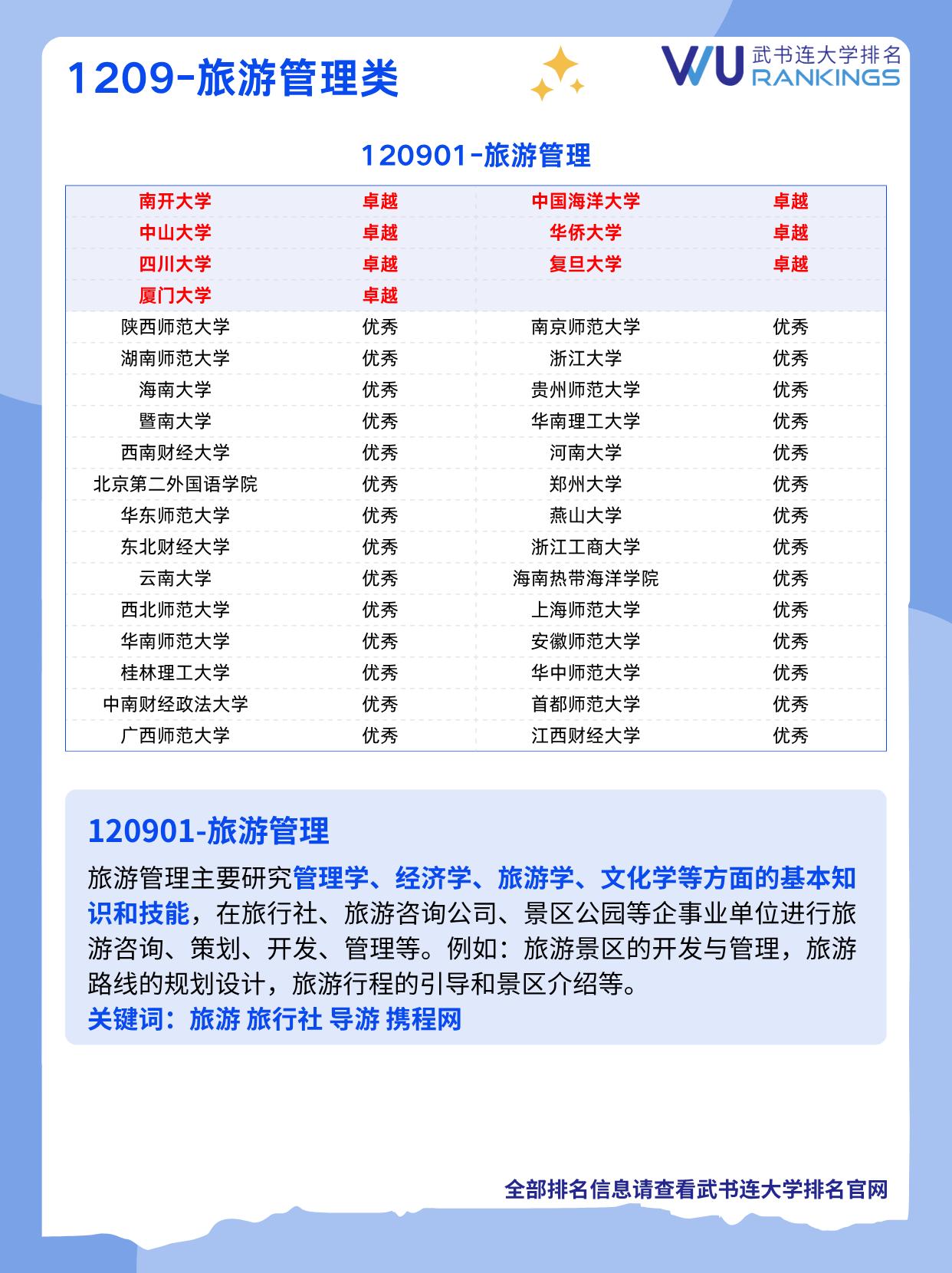 1209-旅游管理类

WU 武书连大学排名 RANKINGS

120901-旅游管理

| 南开大学 | 卓越 | 中国海洋大学 | 卓越 |
|---|---|---|---|
| 中山大学 | 卓越 | 华侨大学 | 卓越 |
| 四川大学 | 卓越 | 复旦大学 | 卓越 |
| 厦门大学 | 卓越 | | |
| 陕西师范大学 | 优秀 | 南京师范大学 | 优秀 |
| 湖南师范大学 | 优秀 | 浙江大学 | 优秀 |
| 海南大学 | 优秀 | 贵州师范大学 | 优秀 |
| 暨南大学 | 优秀 | 华南理工大学 | 优秀 |
| 西南财经大学 | 优秀 | 河南大学 | 优秀 |
| 北京第二外国语学院 | 优秀 | 郑州大学 | 优秀 |
| 华东师范大学 | 优秀 | 燕山大学 | 优秀 |
| 东北财经大学 | 优秀 | 浙江工商大学 | 优秀 |
| 云南大学 | 优秀 | 海南热带海洋学院 | 优秀 |
| 西北师范大学 | 优秀 | 上海师范大学 | 优秀 |
| 华南师范大学 | 优秀 | 安徽师范大学 | 优秀 |
| 桂林理工大学 | 优秀 | 华中师范大学 | 优秀 |
| 中南财经政法大学 | 优秀 | 首都师范大学 | 优秀 |
| 广西师范大学 | 优秀 | 江西财经大学 | 优秀 |

120901-旅游管理

旅游管理主要研究管理学、经济学、旅游学、文化学等方面的基本知识和技能，在旅行社、旅游咨询公司、景区公园等企事业单位进行旅游咨询、策划、开发、管理等。例如：旅游景区的开发与管理，旅游路线的规划设计，旅游行程的引导和景区介绍等。
关键词：旅游 旅行社 导游 携程网

全部排名信息请查看武书连大学排名官网